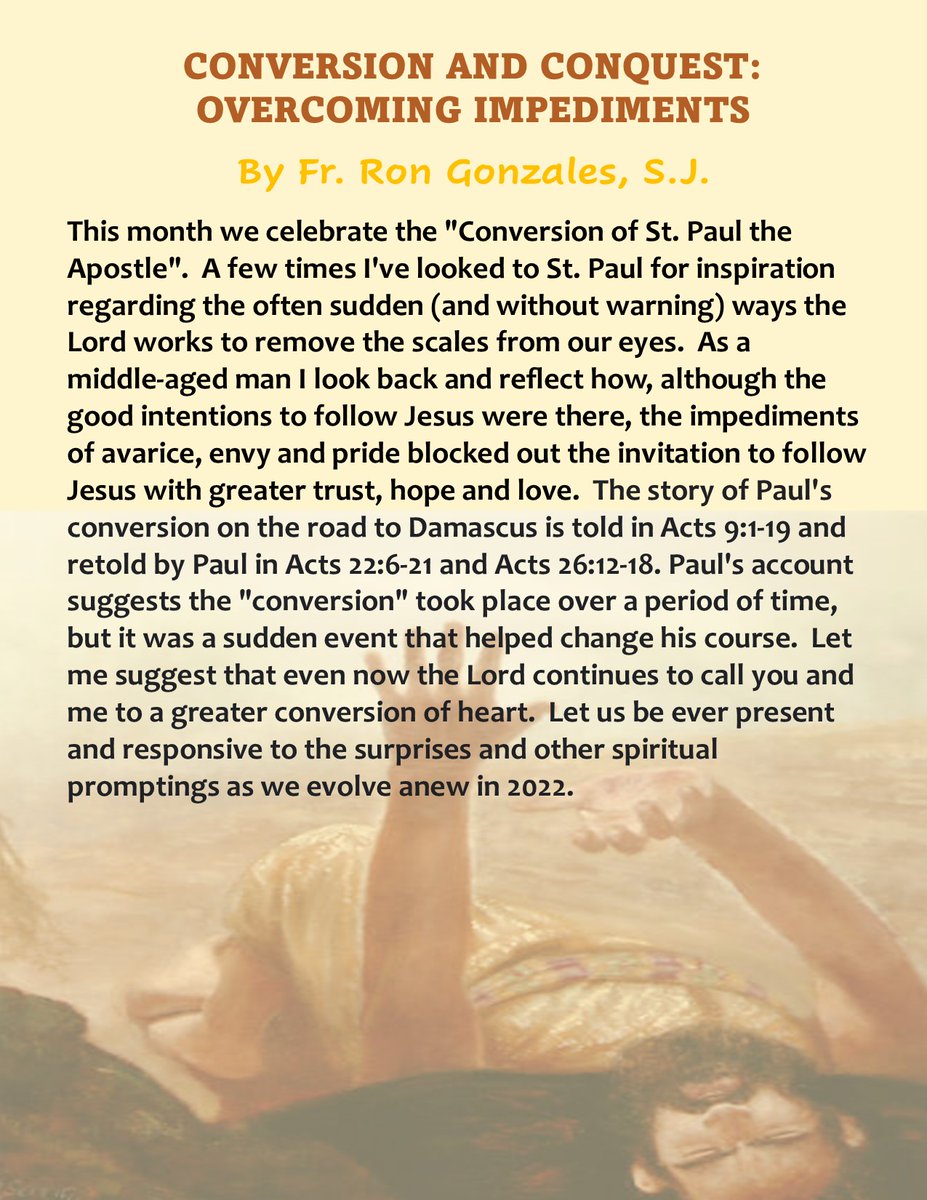 CONVERSION AND CONQUEST: OVERCOMING IMPEDIMENTS

By Fr. Ron Gonzales, S.J.

This month we celebrate the "Conversion of St. Paul the Apostle". A few times I've looked to St. Paul for inspiration regarding the often sudden (and without warning) ways the Lord works to remove the scales from our eyes. As a middle-aged man I look back and reflect how, although the good intentions to follow Jesus were there, the impediments of avarice, envy and pride blocked out the invitation to follow Jesus with greater trust, hope and love. The story of Paul's conversion on the road to Damascus is told in Acts 9:1-19 and retold by Paul in Acts 22:6-21 and Acts 26:12-18. Paul's account suggests the "conversion" took place over a period of time, but it was a sudden event that helped change his course. Let me suggest that even now the Lord continues to call you and me to a greater conversion of heart. Let us be ever present and responsive to the surprises and other spiritual promptings as we evolve anew in 2022.